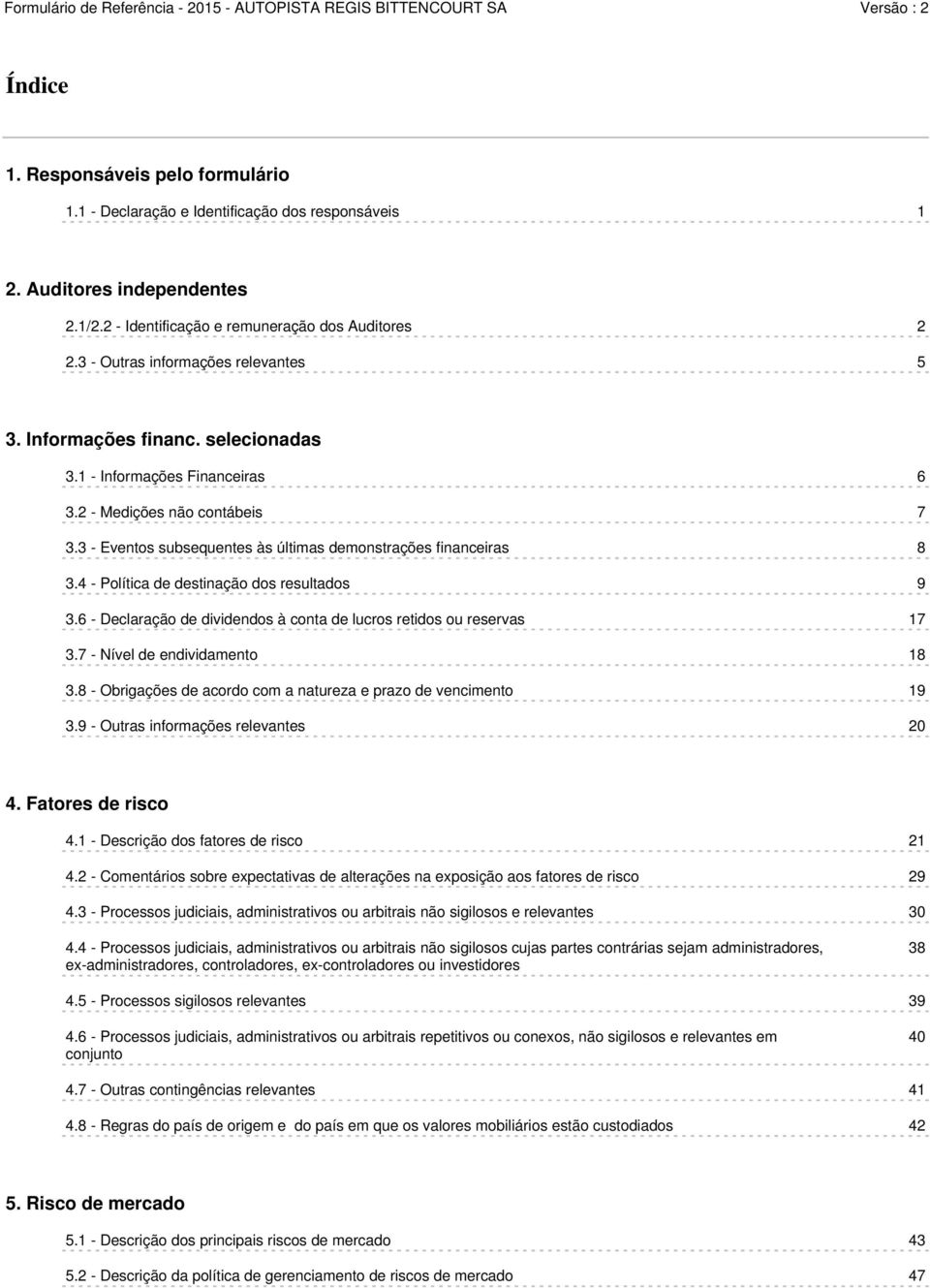 Formulário de Referência - 2015 - AUTOPISTA REGIS BITTENCOURT SA Versão : 2

Índice

1. Responsáveis pelo formulário

1.1 - Declaração e Identificação dos responsáveis 1

2. Auditores independentes

2.1/2.2 - Identificação e remuneração dos Auditores 2

2.3 - Outras informações relevantes 5

3. Informações financ. selecionadas

3.1 - Informações Financeiras 6

3.2 - Medições não contábeis 7

3.3 - Eventos subsequentes às últimas demonstrações financeiras 8

3.4 - Política de destinação dos resultados 9

3.6 - Declaração de dividendos à conta de lucros retidos ou reservas 17

3.7 - Nível de endividamento 18

3.8 - Obrigações de acordo com a natureza e prazo de vencimento 19

3.9 - Outras informações relevantes 20

4. Fatores de risco

4.1 - Descrição dos fatores de risco 21

4.2 - Comentários sobre expectativas de alterações na exposição aos fatores de risco 29

4.3 - Processos judiciais, administrativos ou arbitrais não sigilosos e relevantes 30

4.4 - Processos judiciais, administrativos ou arbitrais não sigilosos cujas partes contrárias sejam administradores, ex-administradores, controladores, ex-controladores ou investidores 38

4.5 - Processos sigilosos relevantes 39

4.6 - Processos judiciais, administrativos ou arbitrais repetitivos ou conexos, não sigilosos e relevantes em conjunto 40

4.7 - Outras contingências relevantes 41

4.8 - Regras do país de origem e do país em que os valores mobiliários estão custodiados 42

5. Risco de mercado

5.1 - Descrição dos principais riscos de mercado 43

5.2 - Descrição da política de gerenciamento de riscos de mercado 47